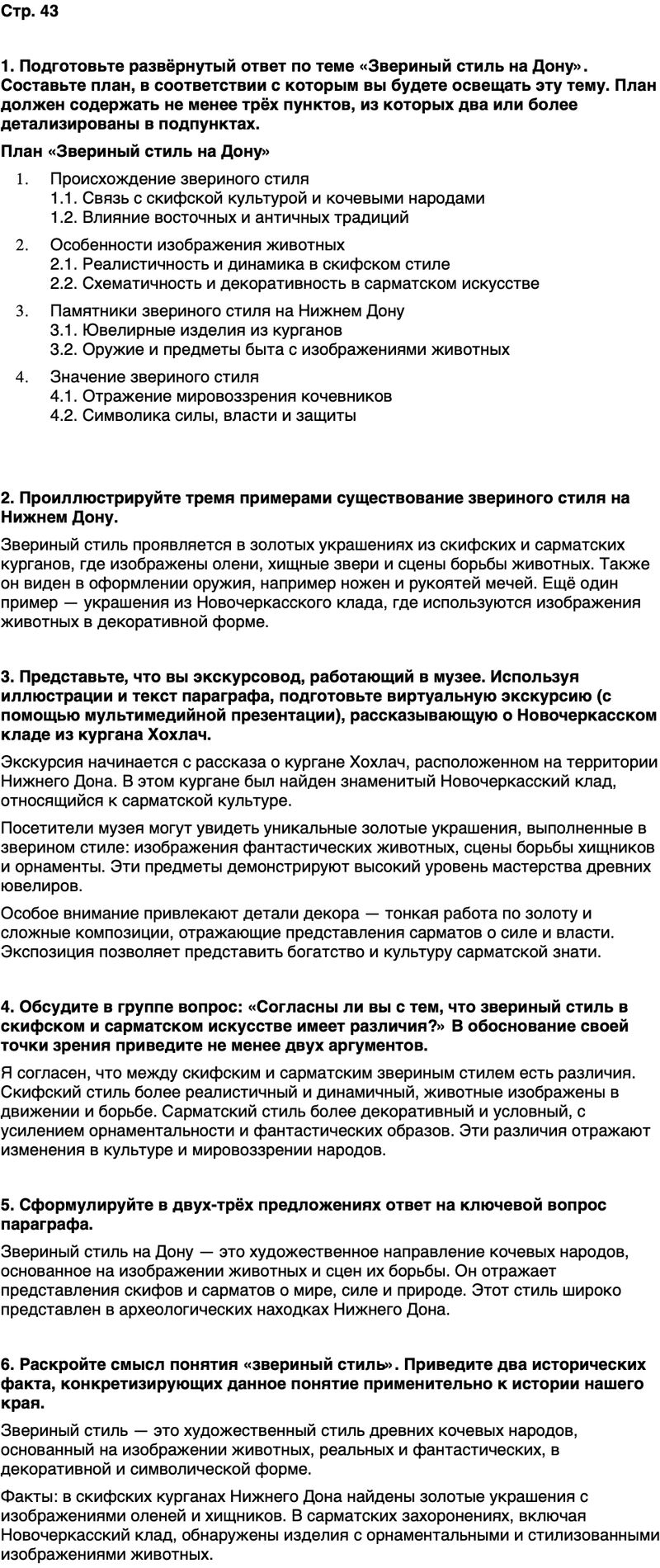 Стр. 43

1. Подготовьте развёрнутый ответ по теме «Звериный стиль на Дону». Составьте план, в соответствии с которым вы будете освещать эту тему. План должен содержать не менее трёх пунктов, из которых два или более детализированы в подпунктах.

План «Звериный стиль на Дону»

1. Происхождение звериного стиля
1.1. Связь с скифской культурой и кочевыми народами
1.2. Влияние восточных и античных традиций

2. Особенности изображения животных
2.1. Реалистичность и динамика в скифском стиле
2.2. Схематичность и декоративность в сарматском искусстве

3. Памятники звериного стиля на Нижнем Дону
3.1. Ювелирные изделия из курганов
3.2. Оружие и предметы быта с изображениями животных

4. Значение звериного стиля
4.1. Отражение мировоззрения кочевников
4.2. Символика силы, власти и защиты

2. Проиллюстрируйте тремя примерами существование звериного стиля на Нижнем Дону.

Звериный стиль проявляется в золотых украшениях из скифских и сарматских курганов, где изображены олени, хищные звери и сцены борьбы животных. Также он виден в оформлении оружия, например ножен и рукоятей мечей. Ещё один пример — украшения из Новочеркасского клада, где используются изображения животных в декоративной форме.

3. Представьте, что вы экскурсовод, работающий в музее. Используя иллюстрации и текст параграфа, подготовьте виртуальную экскурсию (с помощью мультимедийной презентации), рассказывающую о Новочеркасском кладе из кургана Хохлач.

Экскурсия начинается с рассказа о кургане Хохлач, расположенном на территории Нижнего Дона. В этом кургане был найден знаменитый Новочеркасский клад, относящийся к сарматской культуре.

Посетители музея могут увидеть уникальные золотые украшения, выполненные в зверином стиле: изображения фантастических животных, сцены борьбы хищников и орнаменты. Эти предметы демонстрируют высокий уровень мастерства древних ювелиров.

Особое внимание привлекают детали декора — тонкая работа по золоту и сложные композиции, отражающие представления сарматов о силе и власти. Экспозиция позволяет представить богатство и культуру сарматской знати.

4. Обсудите в группе вопрос: «Согласны ли вы с тем, что звериный стиль в скифском и сарматском искусстве имеет различия?» В обоснование своей точки зрения приведите не менее двух аргументов.

Я согласен, что между скифским и сарматским звериным стилем есть различия. Скифский стиль более реалистичный и динамичный, животные изображены в движении и борьбе. Сарматский стиль более декоративный и условный, с усилением орнаментальности и фантастических образов. Эти различия отражают изменения в культуре и мировоззрении народов.

5. Сформулируйте в двух-трёх предложениях ответ на ключевой вопрос параграфа.

Звериный стиль на Дону — это художественное направление кочевых народов, основанное на изображении животных и сцен их борьбы. Он отражает представления скифов и сарматов о мире, силе и природе. Этот стиль широко представлен в археологических находках Нижнего Дона.

6. Раскройте смысл понятия «звериный стиль». Приведите два исторических факта, конкретизирующих данное понятие применительно к истории нашего края.

Звериный стиль — это художественный стиль древних кочевых народов, основанный на изображении животных, реальных и фантастических, в декоративной и символической форме.

Факты: в скифских курганах Нижнего Дона найдены золотые украшения с изображениями оленей и хищников. В сарматских захоронениях, включая Новочеркасский клад, обнаружены изделия с орнаментальными и стилизованными изображениями животных.